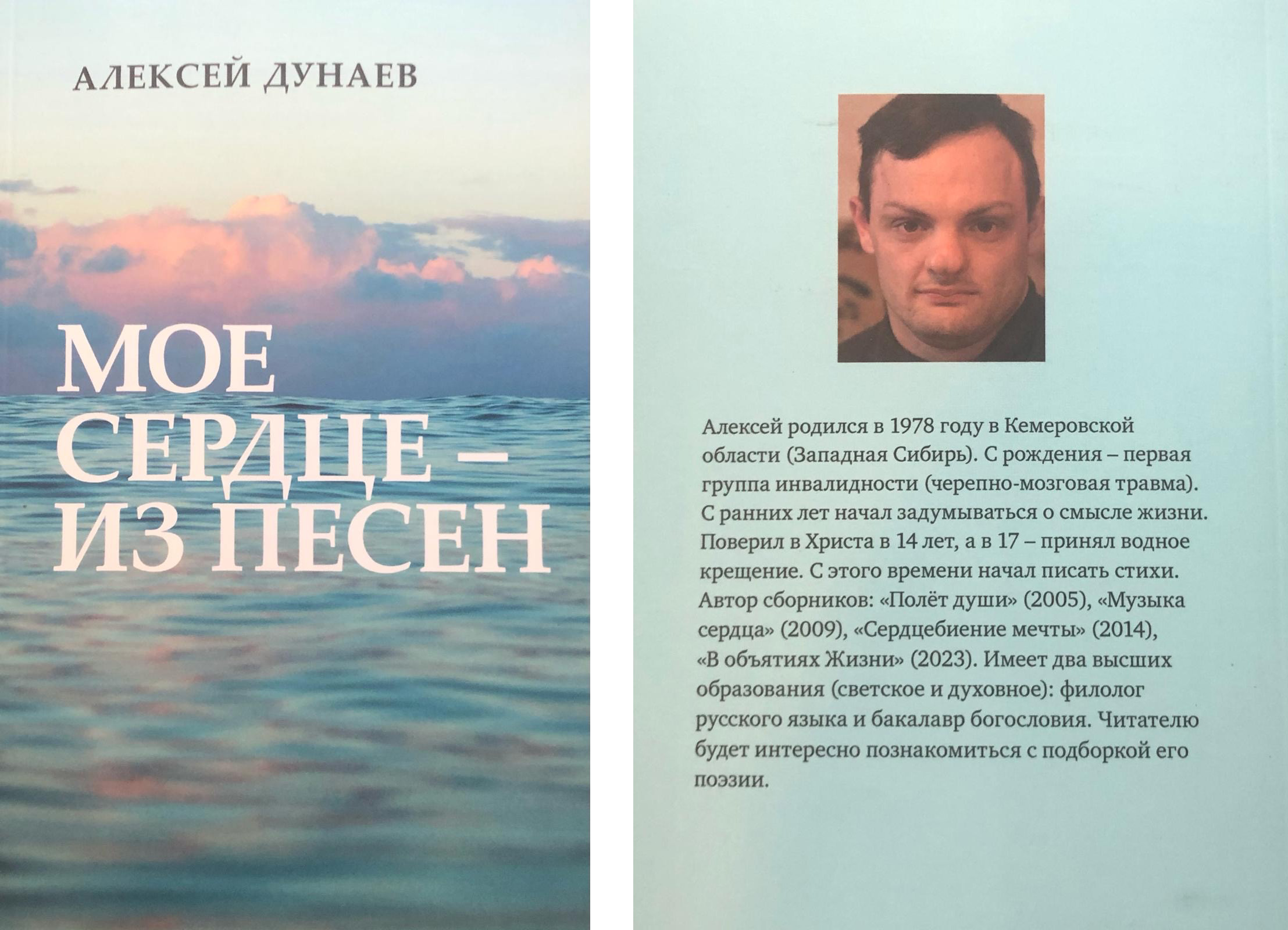 АЛЕКСЕЙ ДУНАЕВ

МОЕ
СЕРДЦЕ –
ИЗ ПЕСЕН

Алексей родился в 1978 году в Кемеровской области (Западная Сибирь). С рождения – первая группа инвалидности (черепно-мозговая травма). С ранних лет начал задумываться о смысле жизни. Поверил в Христа в 14 лет, а в 17 – принял водное крещение. С этого времени начал писать стихи. Автор сборников: «Полёт души» (2005), «Музыка сердца» (2009), «Сердцебиение мечты» (2014), «В объятиях Жизни» (2023). Имеет два высших образования (светское и духовное): филолог русского языка и бакалавр богословия. Читателю будет интересно познакомиться с подборкой его поэзии.